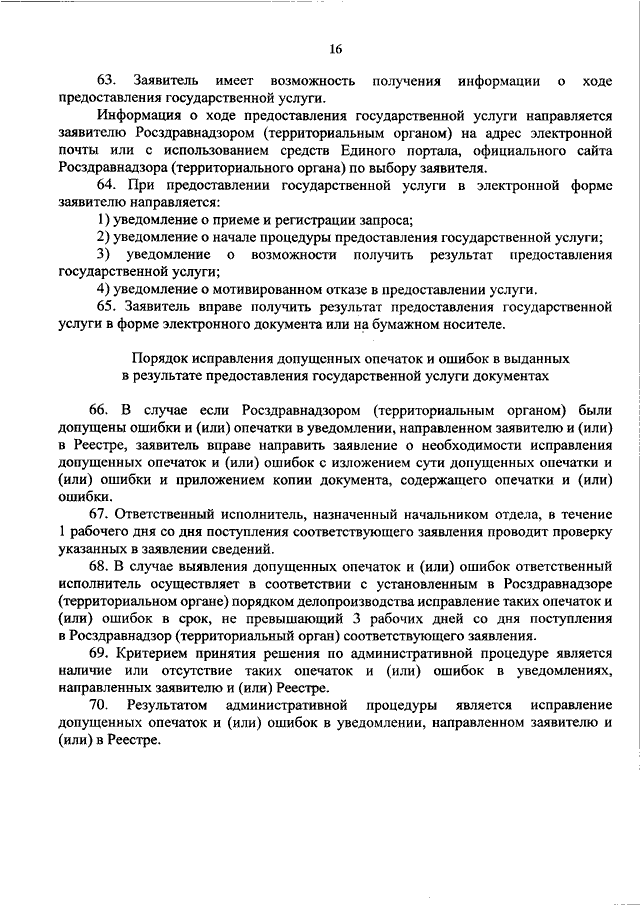 16

63. Заявитель имеет возможность получения информации о ходе предоставления государственной услуги.

Информация о ходе предоставления государственной услуги направляется заявителю Росздравнадзором (территориальным органом) на адрес электронной почты или с использованием средств Единого портала, официального сайта Росздравнадзора (территориального органа) по выбору заявителя.

64. При предоставлении государственной услуги в электронной форме заявителю направляется:

1) уведомление о приеме и регистрации запроса;

2) уведомление о начале процедуры предоставления государственной услуги;

3) уведомление о возможности получить результат предоставления государственной услуги;

4) уведомление о мотивированном отказе в предоставлении услуги.

65. Заявитель вправе получить результат предоставления государственной услуги в форме электронного документа или на бумажном носителе.

Порядок исправления допущенных опечаток и ошибок в выданных в результате предоставления государственной услуги документах

66. В случае если Росздравнадзором (территориальным органом) были допущены ошибки и (или) опечатки в уведомлении, направленном заявителю и (или) в Реестре, заявитель вправе направить заявление о необходимости исправления допущенных опечаток и (или) ошибок с изложением сути допущенных опечатки и (или) ошибки и приложением копии документа, содержащего опечатки и (или) ошибки.

67. Ответственный исполнитель, назначенный начальником отдела, в течение 1 рабочего дня со дня поступления соответствующего заявления проводит проверку указанных в заявлении сведений.

68. В случае выявления допущенных опечаток и (или) ошибок ответственный исполнитель осуществляет в соответствии с установленным в Росздравнадзоре (территориальном органе) порядком делопроизводства исправление таких опечаток и (или) ошибок в срок, не превышающий 3 рабочих дней со дня поступления в Росздравнадзор (территориальный орган) соответствующего заявления.

69. Критерием принятия решения по административной процедуре является наличие или отсутствие таких опечаток и (или) ошибок в уведомлениях, направленных заявителю и (или) Реестре.

70. Результатом административной процедуры является исправление допущенных опечаток и (или) ошибок в уведомлении, направленном заявителю и (или) в Реестре.